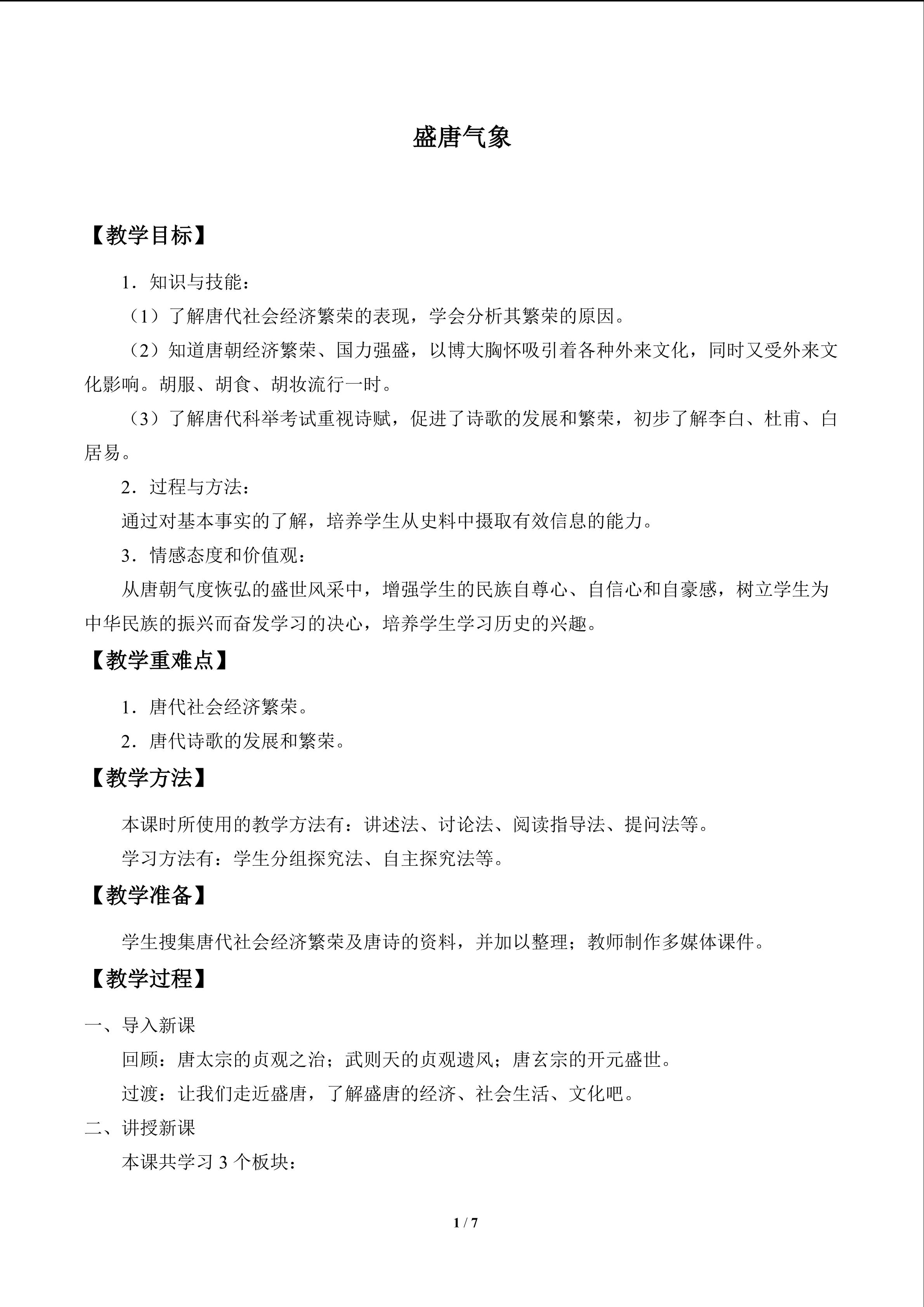 盛唐气象

【教学目标】

1．知识与技能：

（1）了解唐代社会经济繁荣的表现，学会分析其繁荣的原因。

（2）知道唐朝经济繁荣、国力强盛，以博大胸怀吸引着各种外来文化，同时又受外来文化影响。胡服、胡食、胡妆流行一时。

（3）了解唐代科举考试重视诗赋，促进了诗歌的发展和繁荣，初步了解李白、杜甫、白居易。

2．过程与方法：

通过对基本事实的了解，培养学生从史料中摄取有效信息的能力。

3．情感态度和价值观：

从唐朝气度恢弘的盛世风采中，增强学生的民族自尊心、自信心和自豪感，树立学生为中华民族的振兴而奋发学习的决心，培养学生学习历史的兴趣。

【教学重难点】

1．唐代社会经济繁荣。

2．唐代诗歌的发展和繁荣。

【教学方法】

本课时所使用的教学方法有：讲述法、讨论法、阅读指导法、提问法等。

学习方法有：学生分组探究法、自主探究法等。

【教学准备】

学生搜集唐代社会经济繁荣及唐诗的资料，并加以整理；教师制作多媒体课件。

【教学过程】

一、导入新课

回顾：唐太宗的贞观之治；武则天的贞观遗风；唐玄宗的开元盛世。

过渡：让我们走近盛唐，了解盛唐的经济、社会生活、文化吧。

二、讲授新课

本课共学习3个板块：

1 / 7